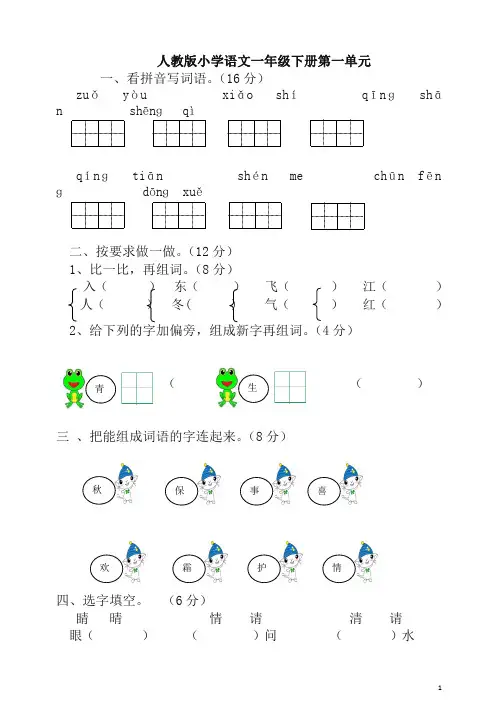 人教版小学语文一年级下册第一单元

一、看拼音写词语。（16 分）

zuǒ yòu　　xiǎo shí　　qīng shān　　shēng qì

qíng tiān　　shén me　　chūn fēng　　dōng xuě

二、按要求做一做。（12 分）

1、比一比，再组词。（8 分）

入（　　）　东（　　）　飞（　　）　江（　　）
人（　　）　冬（　　）　气（　　）　红（　　）

2、给下列的字加偏旁，组成新字再组词。（4 分）

青　（　　　）　生　（　　　）

三 、把能组成词语的字连起来。（8 分）

秋　保　事　喜

欢　霜　护　情

四、选字填空。　（6 分）

睛　晴　　　情　请　　　清　请

眼（　　　）　（　　　）问　（　　　）水

1